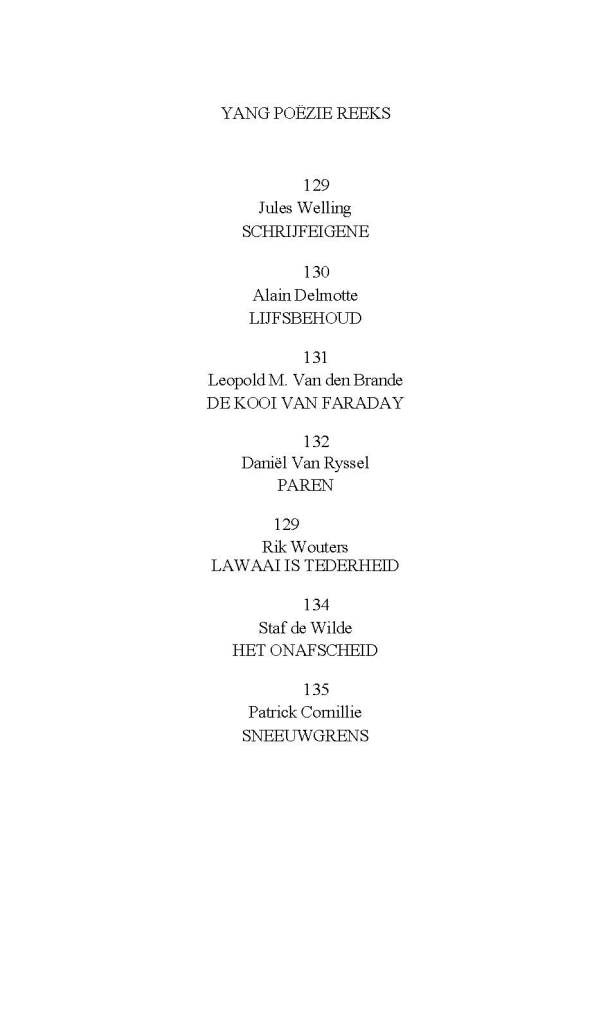 YANG POËZIE REEKS

129
Jules Welling
SCHRIJFEIGENE

130
Alain Delmotte
LIJFSBEHOUD

131
Leopold M. Van den Brande
DE KOOI VAN FARADAY

132
Daniël Van Ryssel
PAREN

129
Rik Wouters
LAWAAI IS TEDERHEID

134
Staf de Wilde
HET ONAFSCHEID

135
Patrick Cornillie
SNEEUWGRENS